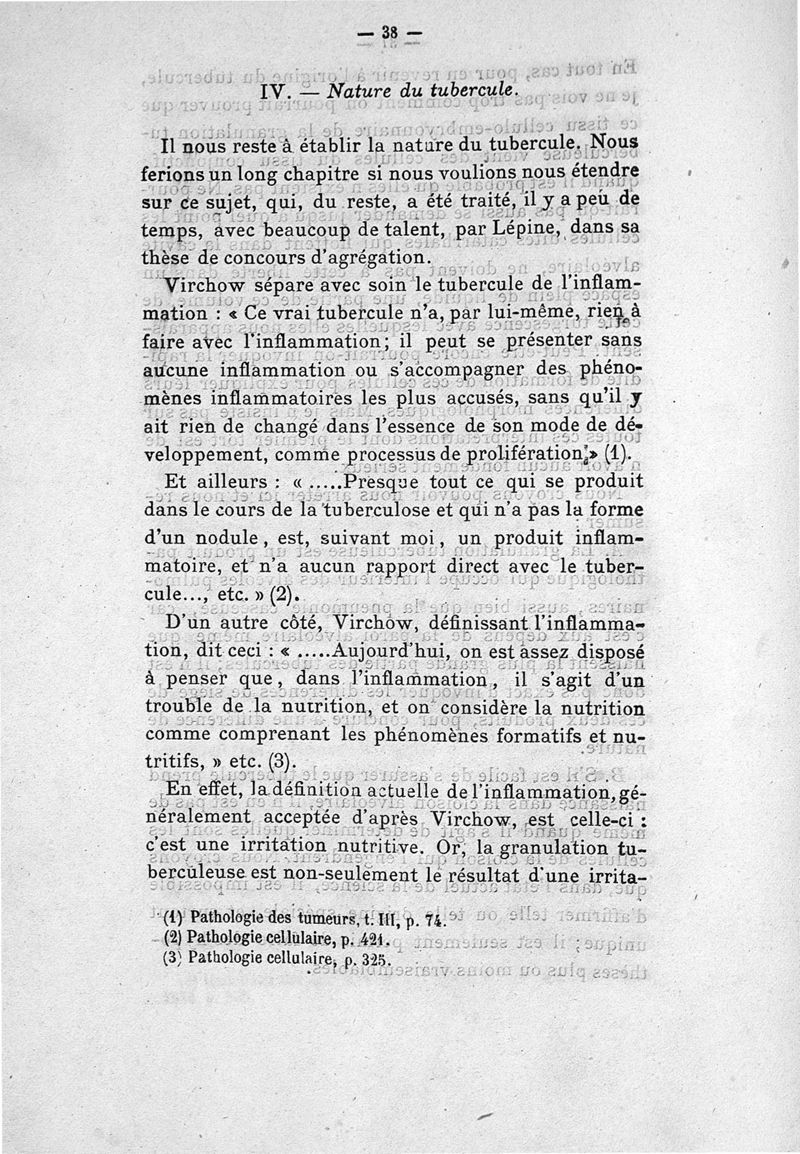 — 38 —

IV. — Nature du tubercule.

Il nous reste à établir la nature du tubercule. Nous ferions un long chapitre si nous voulions nous étendre sur ce sujet, qui, du reste, a été traité, il y a peu de temps, avec beaucoup de talent, par Lépine, dans sa thèse de concours d'agrégation.

Virchow sépare avec soin le tubercule de l'inflammation : « Ce vrai tubercule n'a, par lui-même, rien à faire avec l'inflammation; il peut se présenter sans aucune inflammation ou s'accompagner des phénomènes inflammatoires les plus accusés, sans qu'il y ait rien de changé dans l'essence de son mode de développement, comme processus de prolifération » (1).

Et ailleurs : « .....Presque tout ce qui se produit dans le cours de la tuberculose et qui n'a pas la forme d'un nodule, est, suivant moi, un produit inflammatoire, et n'a aucun rapport direct avec le tubercule..., etc. » (2).

D'un autre côté, Virchow, définissant l'inflammation, dit ceci : « .....Aujourd'hui, on est assez disposé à penser que, dans l'inflammation, il s'agit d'un trouble de la nutrition, et on considère la nutrition comme comprenant les phénomènes formatifs et nutritifs, » etc. (3).

En effet, la définition actuelle de l'inflammation, généralement acceptée d'après Virchow, est celle-ci : c'est une irritation nutritive. Or, la granulation tuberculeuse est non-seulement le résultat d'une irrita-

(1) Pathologie des tumeurs, t. III, p. 74.
(2) Pathologie cellulaire, p. 421.
(3) Pathologie cellulaire, p. 325.